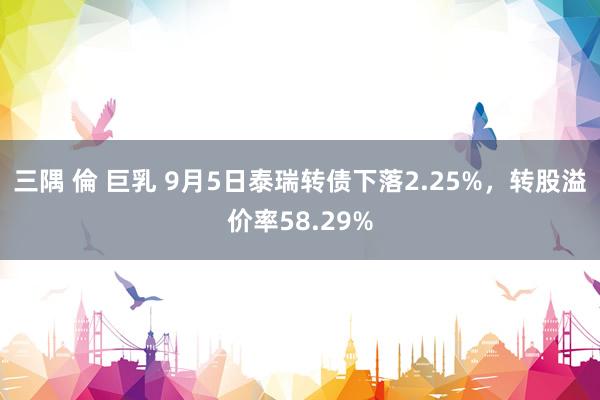 三隅 倫 巨乳 9月5日泰瑞转债下落2.25%，转股溢价率58.29%